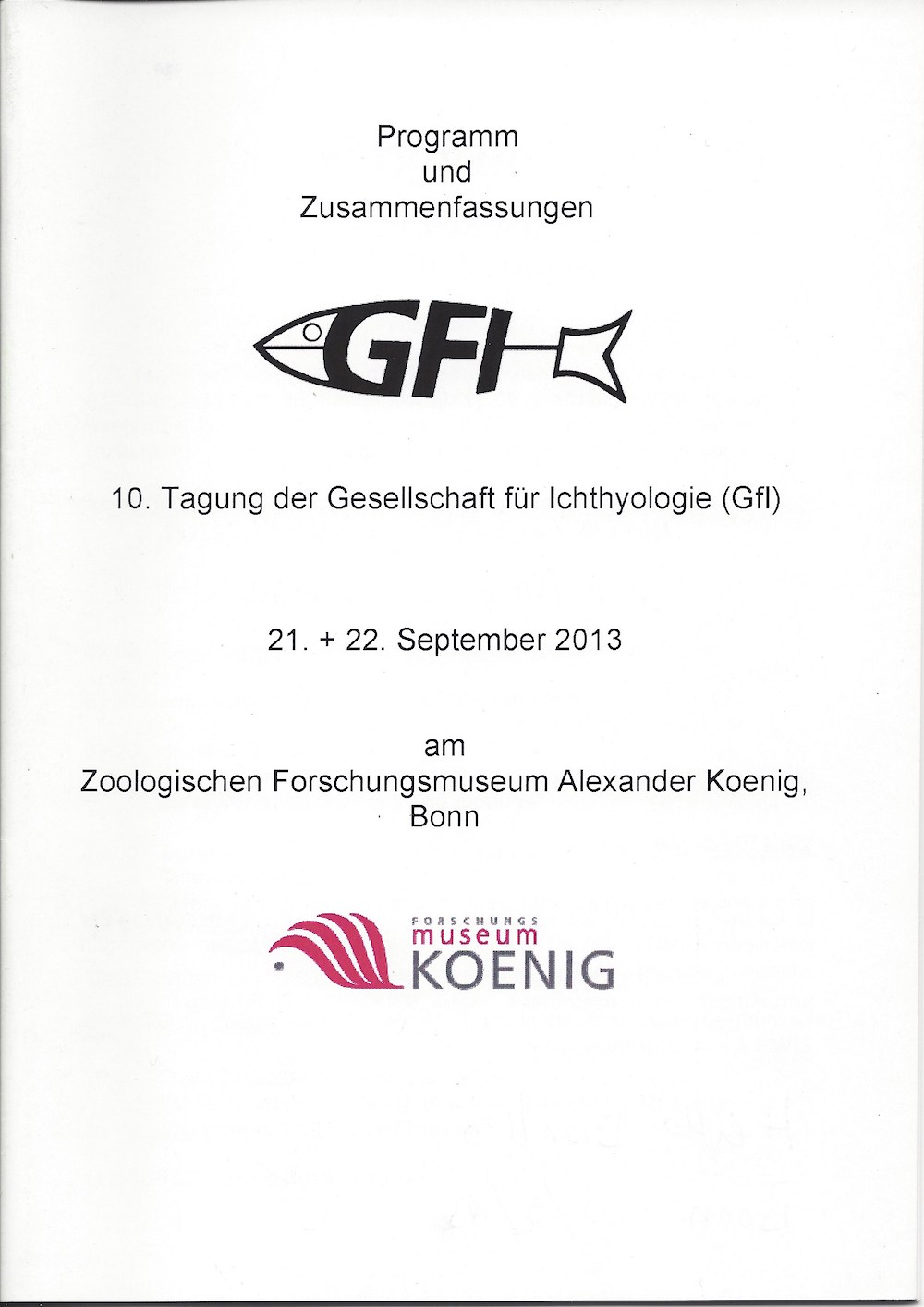 Programm
und
Zusammenfassungen

GFI

10. Tagung der Gesellschaft für Ichthyologie (GfI)

21. + 22. September 2013

am
Zoologischen Forschungsmuseum Alexander Koenig,
Bonn

FORSCHUNGS
museum
KOENIG